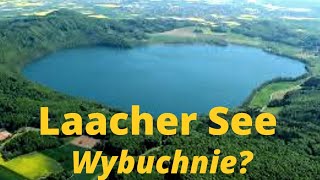 Laacher See
Wybuchnie?